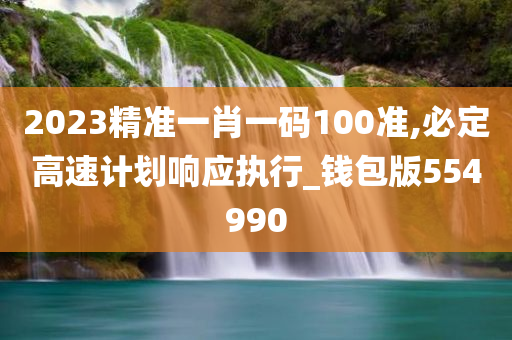 2023精准一肖一码100准,必定高速计划响应执行_钱包版554990